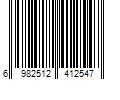 6 982512 412547